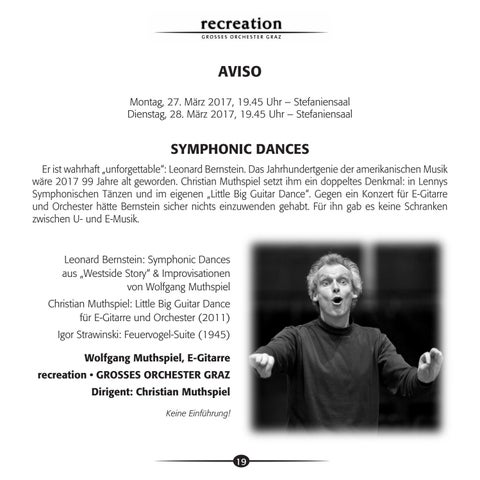 recreation
GROSSES ORCHESTER GRAZ

AVISO

Montag, 27. März 2017, 19.45 Uhr – Stefaniensaal
Dienstag, 28. März 2017, 19.45 Uhr – Stefaniensaal

SYMPHONIC DANCES

Er ist wahrhaft „unforgettable": Leonard Bernstein. Das Jahrhundertgenie der amerikanischen Musik wäre 2017 99 Jahre alt geworden. Christian Muthspiel setzt ihm ein doppeltes Denkmal: in Lennys Symphonischen Tänzen und im eigenen „Little Big Guitar Dance". Gegen ein Konzert für E-Gitarre und Orchester hätte Bernstein sicher nichts einzuwenden gehabt. Für ihn gab es keine Schranken zwischen U- und E-Musik.

Leonard Bernstein: Symphonic Dances
aus „Westside Story" & Improvisationen
von Wolfgang Muthspiel

Christian Muthspiel: Little Big Guitar Dance
für E-Gitarre und Orchester (2011)

Igor Strawinski: Feuervogel-Suite (1945)

Wolfgang Muthspiel, E-Gitarre
recreation • GROSSES ORCHESTER GRAZ
Dirigent: Christian Muthspiel

Keine Einführung!

19